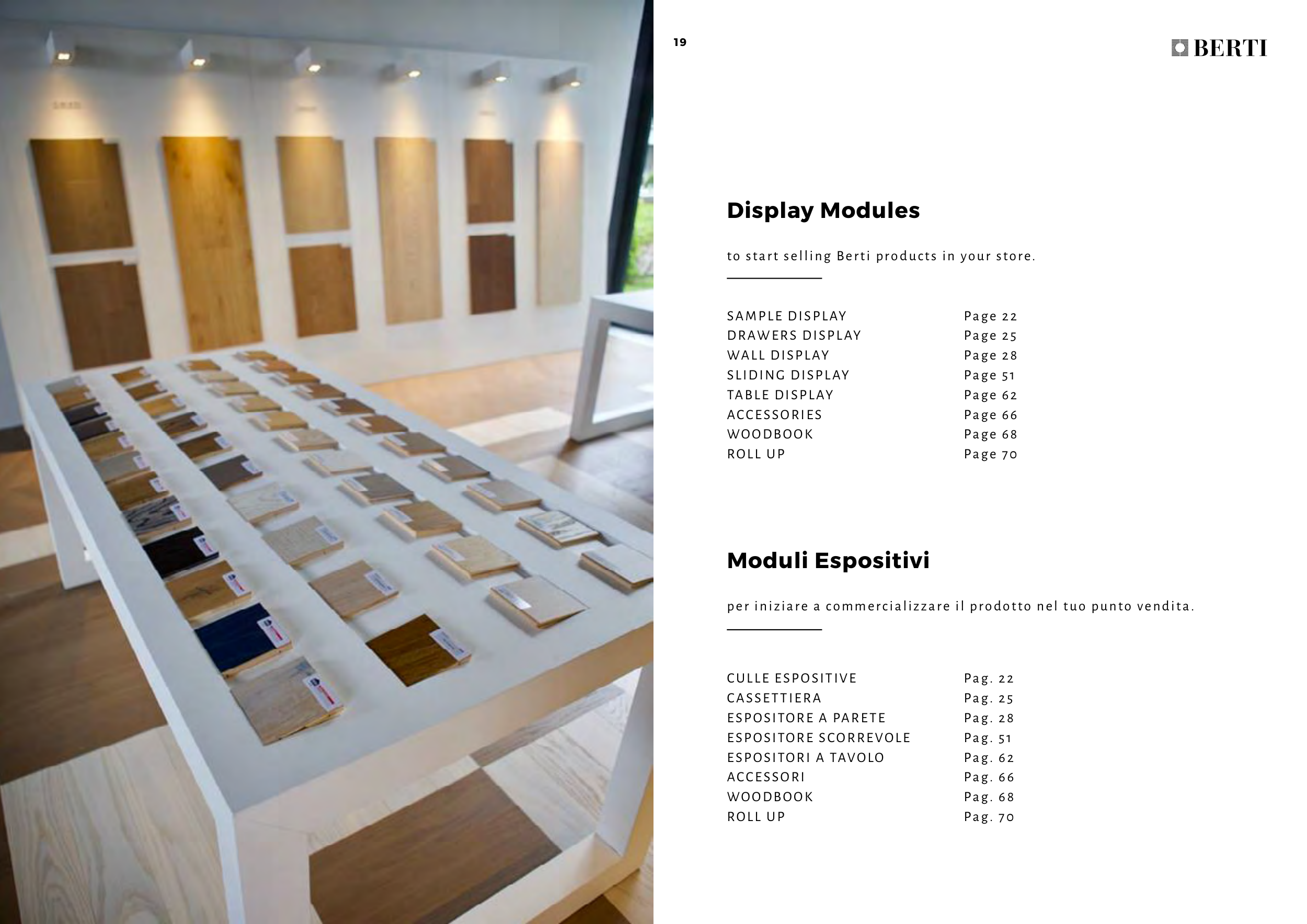 19

BERTI

Display Modules

to start selling Berti products in your store.

SAMPLE DISPLAY Page 22
DRAWERS DISPLAY Page 25
WALL DISPLAY Page 28
SLIDING DISPLAY Page 51
TABLE DISPLAY Page 62
ACCESSORIES Page 66
WOODBOOK Page 68
ROLL UP Page 70

Moduli Espositivi

per iniziare a commercializzare il prodotto nel tuo punto vendita.

CULLE ESPOSITIVE Pag. 22
CASSETTIERA Pag. 25
ESPOSITORE A PARETE Pag. 28
ESPOSITORE SCORREVOLE Pag. 51
ESPOSITORI A TAVOLO Pag. 62
ACCESSORI Pag. 66
WOODBOOK Pag. 68
ROLL UP Pag. 70